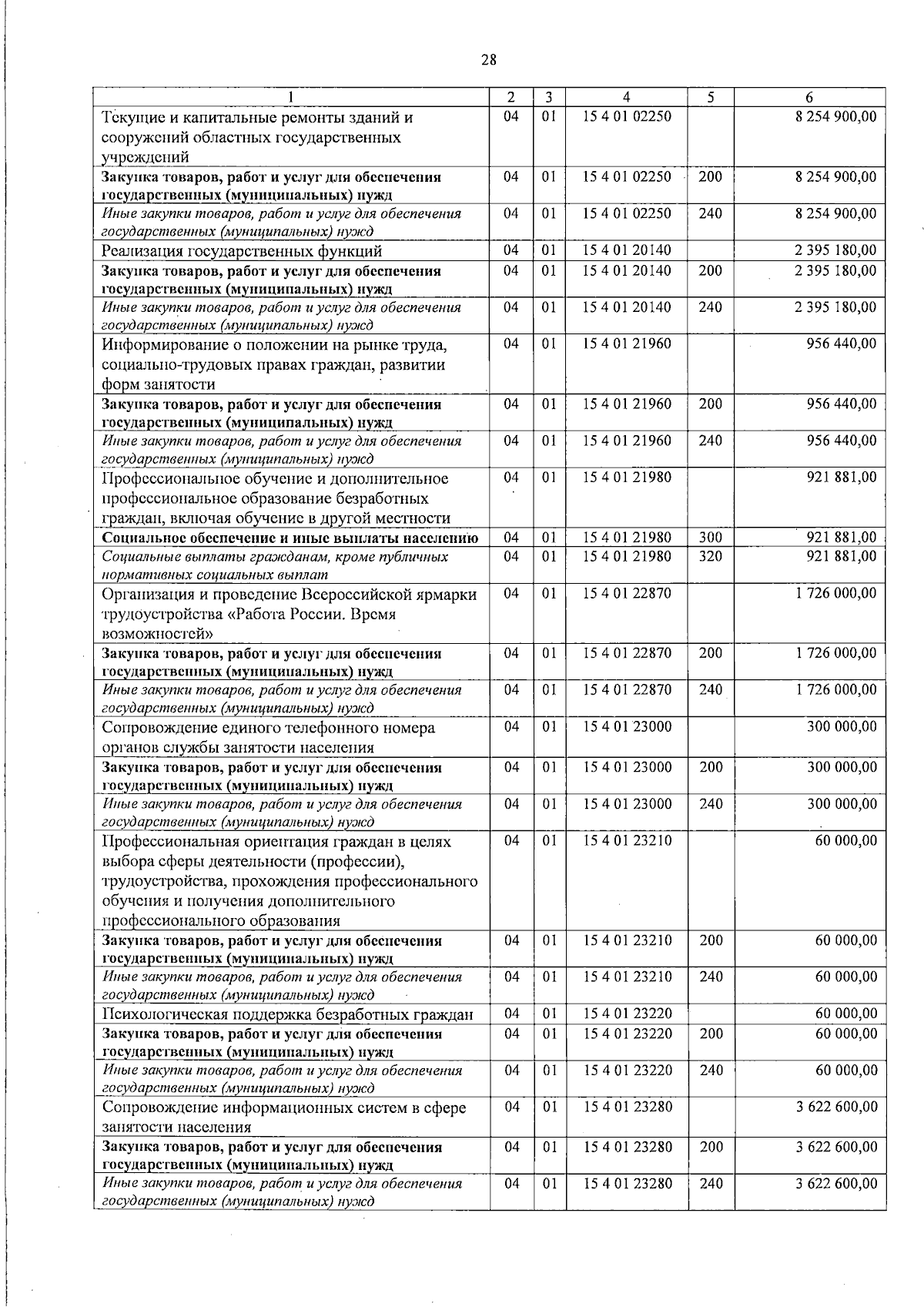 28

| 1 | 2 | 3 | 4 | 5 | 6 |
|---|---|---|---|---|---|
| Текущие и капитальные ремонты зданий и сооружений областных государственных учреждений | 04 | 01 | 15 4 01 02250 |  | 8 254 900,00 |
| Закупка товаров, работ и услуг для обеспечения государственных (муниципальных) нужд | 04 | 01 | 15 4 01 02250 | 200 | 8 254 900,00 |
| Иные закупки товаров, работ и услуг для обеспечения государственных (муниципальных) нужд | 04 | 01 | 15 4 01 02250 | 240 | 8 254 900,00 |
| Реализация государственных функций | 04 | 01 | 15 4 01 20140 |  | 2 395 180,00 |
| Закупка товаров, работ и услуг для обеспечения государственных (муниципальных) нужд | 04 | 01 | 15 4 01 20140 | 200 | 2 395 180,00 |
| Иные закупки товаров, работ и услуг для обеспечения государственных (муниципальных) нужд | 04 | 01 | 15 4 01 20140 | 240 | 2 395 180,00 |
| Информирование о положении на рынке труда, социально-трудовых правах граждан, развитии форм занятости | 04 | 01 | 15 4 01 21960 |  | 956 440,00 |
| Закупка товаров, работ и услуг для обеспечения государственных (муниципальных) нужд | 04 | 01 | 15 4 01 21960 | 200 | 956 440,00 |
| Иные закупки товаров, работ и услуг для обеспечения государственных (муниципальных) нужд | 04 | 01 | 15 4 01 21960 | 240 | 956 440,00 |
| Профессиональное обучение и дополнительное профессиональное образование безработных граждан, включая обучение в другой местности | 04 | 01 | 15 4 01 21980 |  | 921 881,00 |
| Социальное обеспечение и иные выплаты населению | 04 | 01 | 15 4 01 21980 | 300 | 921 881,00 |
| Социальные выплаты гражданам, кроме публичных нормативных социальных выплат | 04 | 01 | 15 4 01 21980 | 320 | 921 881,00 |
| Организация и проведение Всероссийской ярмарки трудоустройства «Работа России. Время возможностей» | 04 | 01 | 15 4 01 22870 |  | 1 726 000,00 |
| Закупка товаров, работ и услуг для обеспечения государственных (муниципальных) нужд | 04 | 01 | 15 4 01 22870 | 200 | 1 726 000,00 |
| Иные закупки товаров, работ и услуг для обеспечения государственных (муниципальных) нужд | 04 | 01 | 15 4 01 22870 | 240 | 1 726 000,00 |
| Сопровождение единого телефонного номера органов службы занятости населения | 04 | 01 | 15 4 01 23000 |  | 300 000,00 |
| Закупка товаров, работ и услуг для обеспечения государственных (муниципальных) нужд | 04 | 01 | 15 4 01 23000 | 200 | 300 000,00 |
| Иные закупки товаров, работ и услуг для обеспечения государственных (муниципальных) нужд | 04 | 01 | 15 4 01 23000 | 240 | 300 000,00 |
| Профессиональная ориентация граждан в целях выбора сферы деятельности (профессии), трудоустройства, прохождения профессионального обучения и получения дополнительного профессионального образования | 04 | 01 | 15 4 01 23210 |  | 60 000,00 |
| Закупка товаров, работ и услуг для обеспечения государственных (муниципальных) нужд | 04 | 01 | 15 4 01 23210 | 200 | 60 000,00 |
| Иные закупки товаров, работ и услуг для обеспечения государственных (муниципальных) нужд | 04 | 01 | 15 4 01 23210 | 240 | 60 000,00 |
| Психологическая поддержка безработных граждан | 04 | 01 | 15 4 01 23220 |  | 60 000,00 |
| Закупка товаров, работ и услуг для обеспечения государственных (муниципальных) нужд | 04 | 01 | 15 4 01 23220 | 200 | 60 000,00 |
| Иные закупки товаров, работ и услуг для обеспечения государственных (муниципальных) нужд | 04 | 01 | 15 4 01 23220 | 240 | 60 000,00 |
| Сопровождение информационных систем в сфере занятости населения | 04 | 01 | 15 4 01 23280 |  | 3 622 600,00 |
| Закупка товаров, работ и услуг для обеспечения государственных (муниципальных) нужд | 04 | 01 | 15 4 01 23280 | 200 | 3 622 600,00 |
| Иные закупки товаров, работ и услуг для обеспечения государственных (муниципальных) нужд | 04 | 01 | 15 4 01 23280 | 240 | 3 622 600,00 |